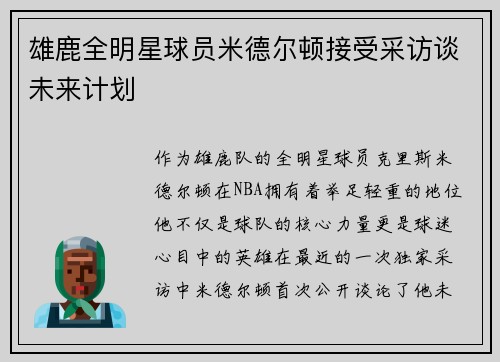 雄鹿全明星球员米德尔顿接受采访谈未来计划

作为雄鹿队的全明星球员克里斯米德尔顿在NBA拥有着举足轻重的地位他不仅是球队的核心力量更是球迷心目中的英雄在最近的一次独家采访中米德尔顿首次公开谈论了他未